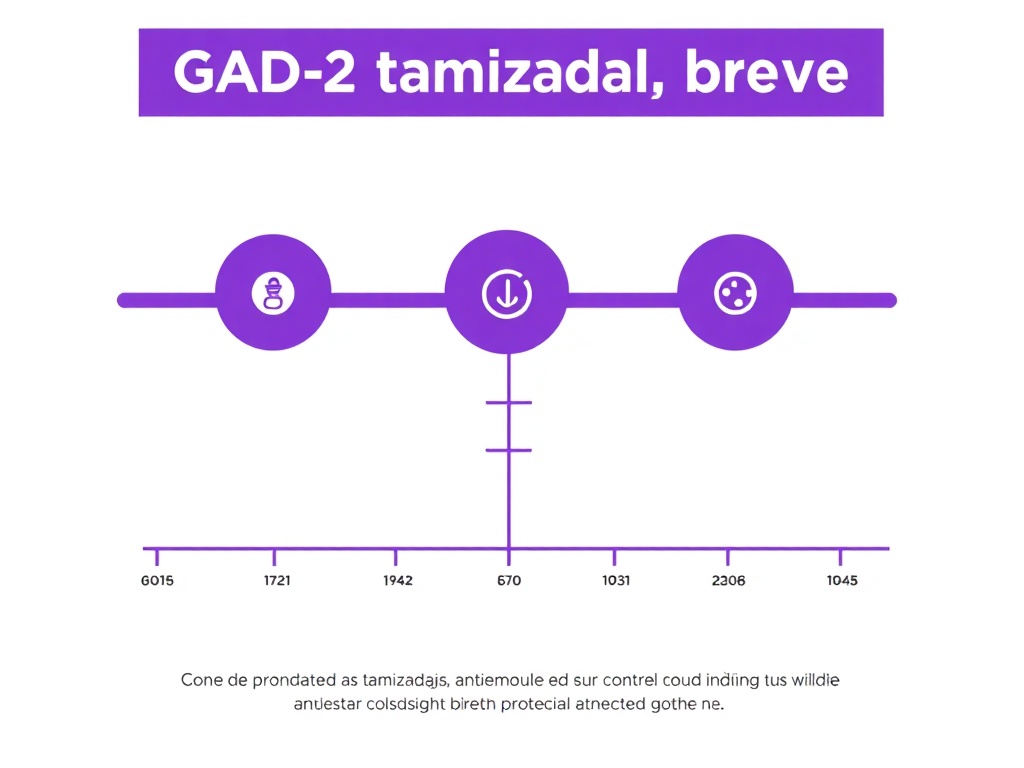 GAD-2 tamizadal, breve

6015 1721 1942 670 1031 2306 1045

Cone de prondated as tamizadajs, antiemoule ed sur contrel coud indiing tus willdie anuestar colsdsight bireth protecial atnected gothe ne.